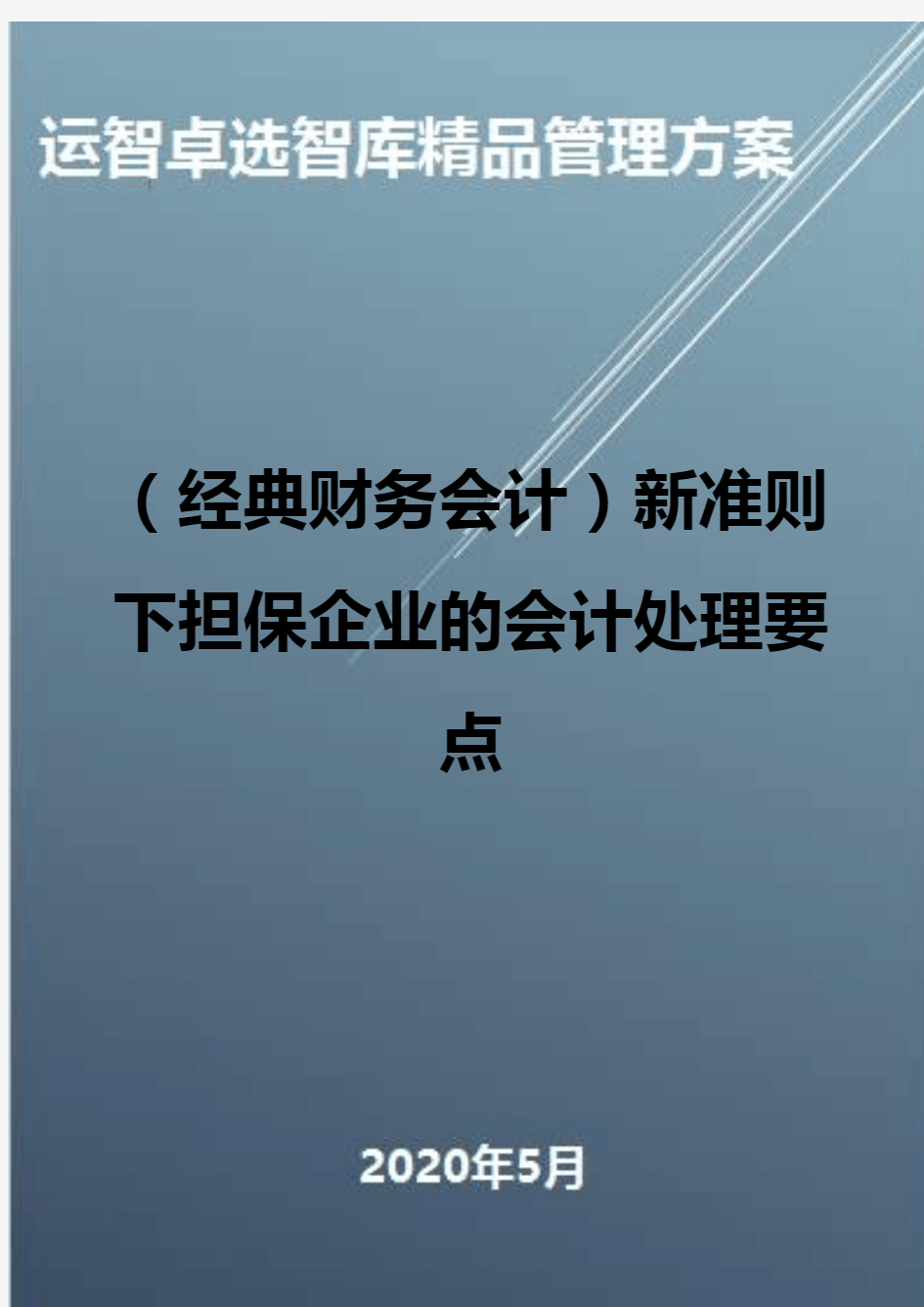 运智卓选智库精品管理方案

（经典财务会计）新准则下担保企业的会计处理要点

2020年5月